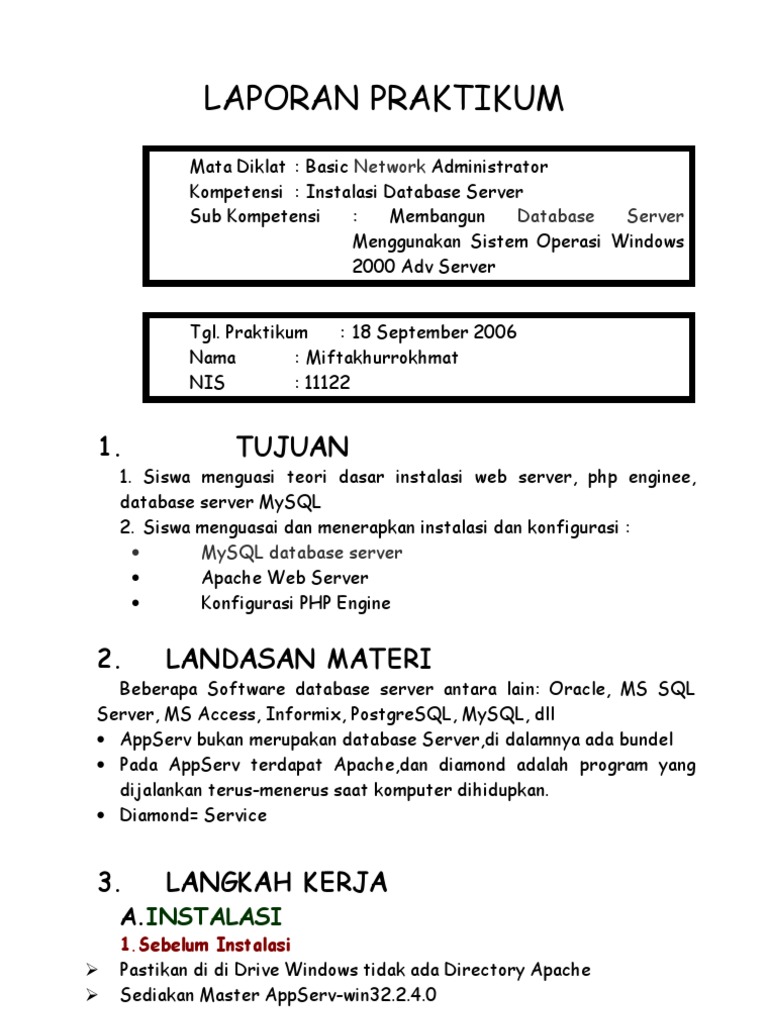 LAPORAN PRAKTIKUM

Mata Diklat : Basic Network Administrator
Kompetensi : Instalasi Database Server
Sub Kompetensi : Membangun Database Server Menggunakan Sistem Operasi Windows 2000 Adv Server

Tgl. Praktikum : 18 September 2006
Nama : Miftakhurrokhmat
NIS : 11122

1. TUJUAN

1. Siswa menguasi teori dasar instalasi web server, php enginee, database server MySQL
2. Siswa menguasai dan menerapkan instalasi dan konfigurasi :
• MySQL database server
• Apache Web Server
• Konfigurasi PHP Engine

2. LANDASAN MATERI

Beberapa Software database server antara lain: Oracle, MS SQL Server, MS Access, Informix, PostgreSQL, MySQL, dll
• AppServ bukan merupakan database Server,di dalamnya ada bundel
• Pada AppServ terdapat Apache,dan diamond adalah program yang dijalankan terus-menerus saat komputer dihidupkan.
• Diamond= Service

3. LANGKAH KERJA

A.INSTALASI
1.Sebelum Instalasi
➢ Pastikan di di Drive Windows tidak ada Directory Apache
➢ Sediakan Master AppServ-win32.2.4.0